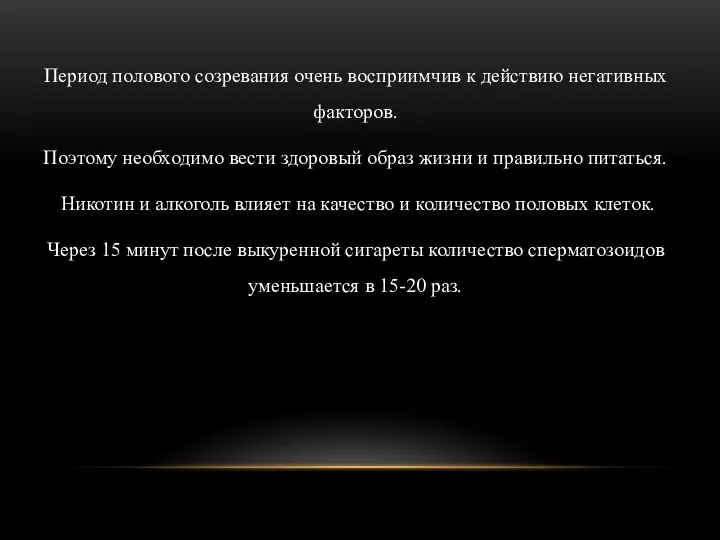 Период полового созревания очень восприимчив к действию негативных факторов.

Поэтому необходимо вести здоровый образ жизни и правильно питаться.

Никотин и алкоголь влияет на качество и количество половых клеток.

Через 15 минут после выкуренной сигареты количество сперматозоидов уменьшается в 15-20 раз.